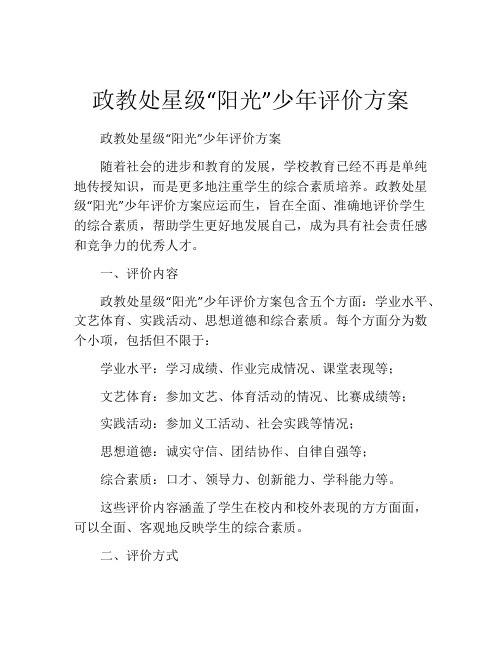 政教处星级“阳光”少年评价方案

政教处星级“阳光”少年评价方案

随着社会的进步和教育的发展，学校教育已经不再是单纯地传授知识，而是更多地注重学生的综合素质培养。政教处星级“阳光”少年评价方案应运而生，旨在全面、准确地评价学生的综合素质，帮助学生更好地发展自己，成为具有社会责任感和竞争力的优秀人才。

一、评价内容

政教处星级“阳光”少年评价方案包含五个方面：学业水平、文艺体育、实践活动、思想道德和综合素质。每个方面分为数个小项，包括但不限于：

学业水平：学习成绩、作业完成情况、课堂表现等；

文艺体育：参加文艺、体育活动的情况、比赛成绩等；

实践活动：参加义工活动、社会实践等情况；

思想道德：诚实守信、团结协作、自律自强等；

综合素质：口才、领导力、创新能力、学科能力等。

这些评价内容涵盖了学生在校内和校外表现的方方面面，可以全面、客观地反映学生的综合素质。

二、评价方式